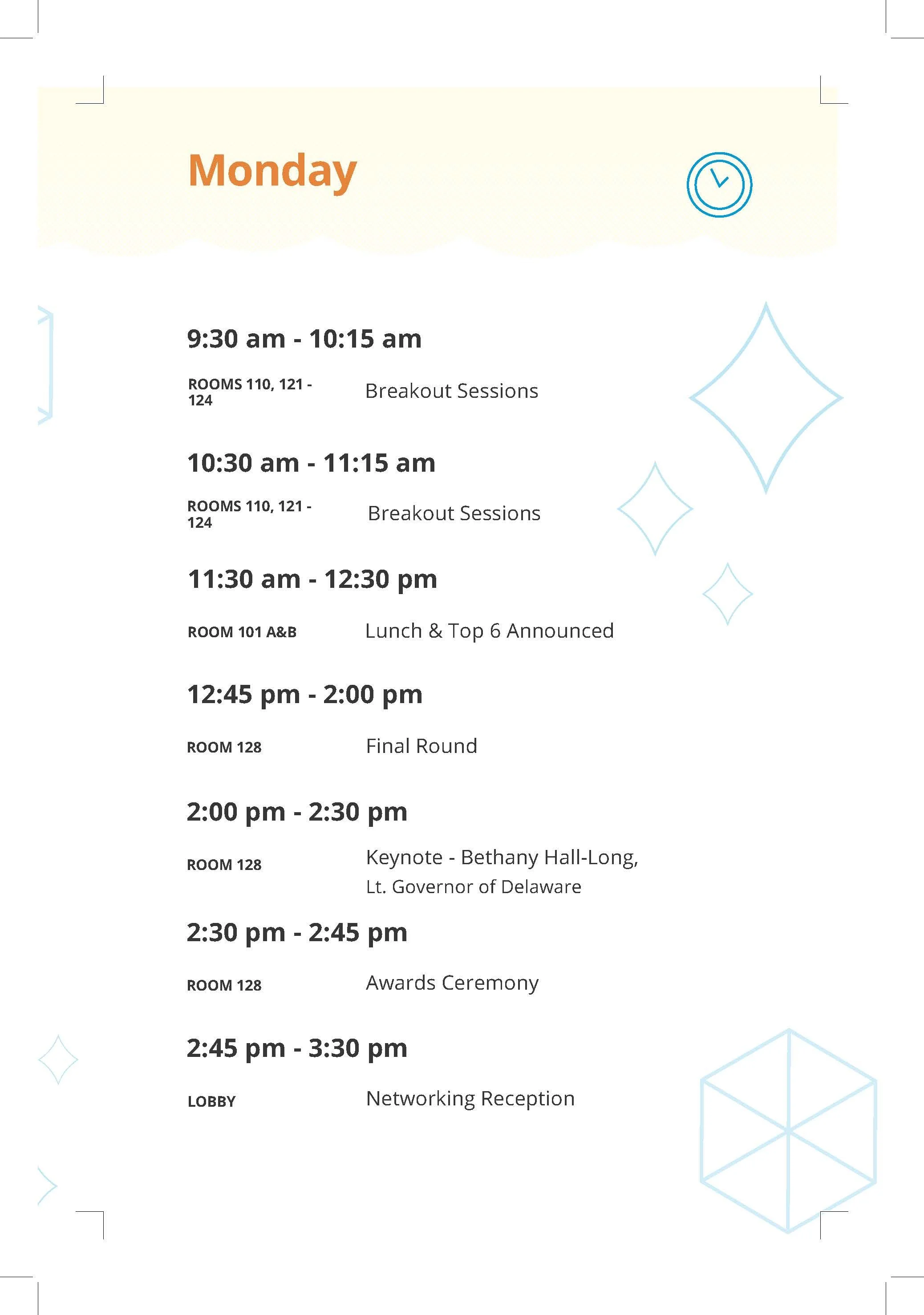 Monday

9:30 am - 10:15 am

ROOMS 110, 121 - 124
Breakout Sessions

10:30 am - 11:15 am

ROOMS 110, 121 - 124
Breakout Sessions

11:30 am - 12:30 pm

ROOM 101 A&B
Lunch & Top 6 Announced

12:45 pm - 2:00 pm

ROOM 128
Final Round

2:00 pm - 2:30 pm

ROOM 128
Keynote - Bethany Hall-Long, Lt. Governor of Delaware

2:30 pm - 2:45 pm

ROOM 128
Awards Ceremony

2:45 pm - 3:30 pm

LOBBY
Networking Reception